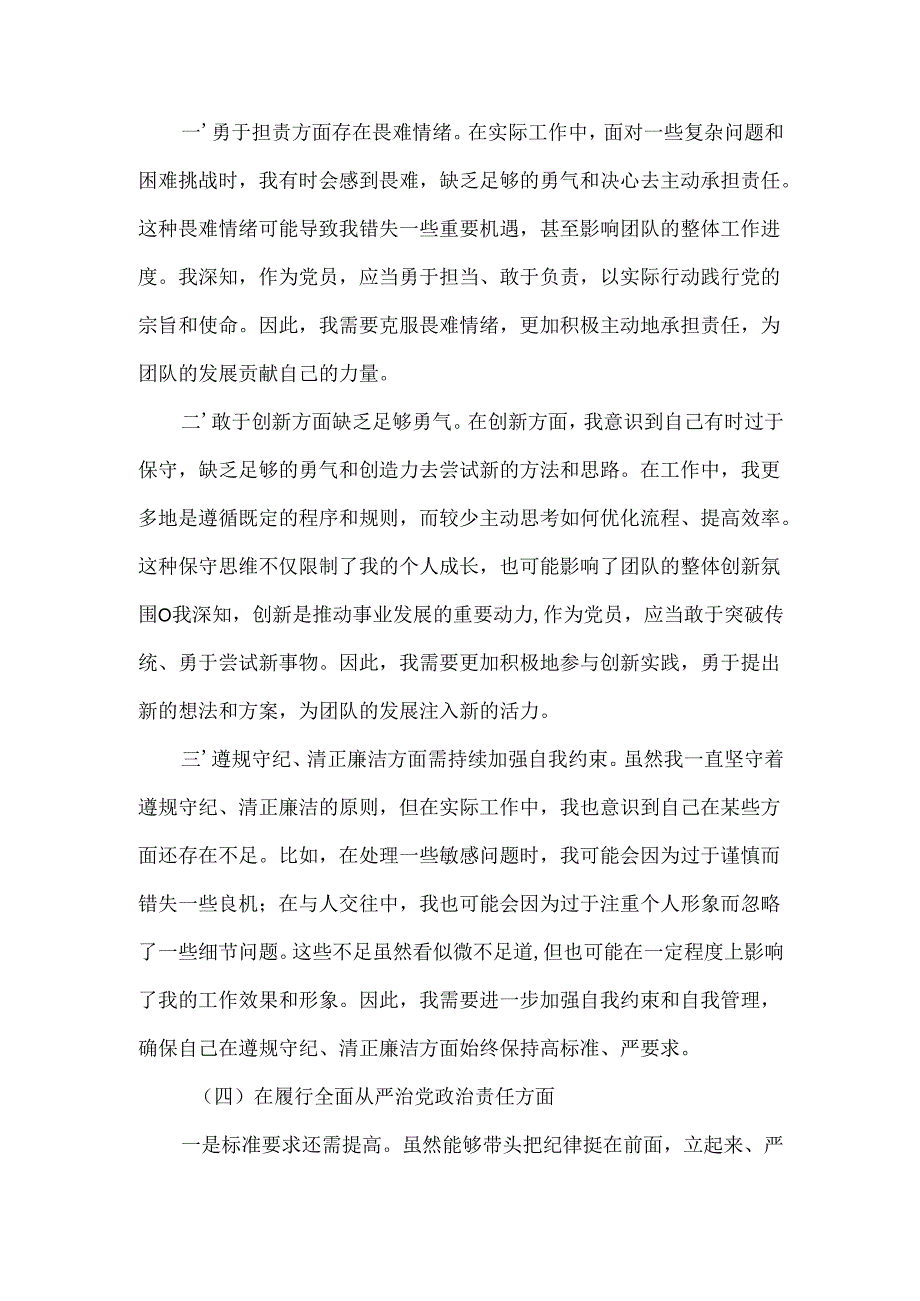 一’勇于担责方面存在畏难情绪。在实际工作中，面对一些复杂问题和困难挑战时，我有时会感到畏难，缺乏足够的勇气和决心去主动承担责任。这种畏难情绪可能导致我错失一些重要机遇，甚至影响团队的整体工作进度。我深知，作为党员，应当勇于担当、敢于负责，以实际行动践行党的宗旨和使命。因此，我需要克服畏难情绪，更加积极主动地承担责任，为团队的发展贡献自己的力量。

二’敢于创新方面缺乏足够勇气。在创新方面，我意识到自己有时过于保守，缺乏足够的勇气和创造力去尝试新的方法和思路。在工作中，我更多地是遵循既定的程序和规则，而较少主动思考如何优化流程、提高效率。这种保守思维不仅限制了我的个人成长，也可能影响了团队的整体创新氛围O我深知，创新是推动事业发展的重要动力,作为党员，应当敢于突破传统、勇于尝试新事物。因此，我需要更加积极地参与创新实践，勇于提出新的想法和方案，为团队的发展注入新的活力。

三’遵规守纪、清正廉洁方面需持续加强自我约束。虽然我一直坚守着遵规守纪、清正廉洁的原则，但在实际工作中，我也意识到自己在某些方面还存在不足。比如，在处理一些敏感问题时，我可能会因为过于谨慎而错失一些良机；在与人交往中，我也可能会因为过于注重个人形象而忽略了一些细节问题。这些不足虽然看似微不足道,但也可能在一定程度上影响了我的工作效果和形象。因此，我需要进一步加强自我约束和自我管理，确保自己在遵规守纪、清正廉洁方面始终保持高标准、严要求。

（四）在履行全面从严治党政治责任方面

一是标准要求还需提高。虽然能够带头把纪律挺在前面，立起来、严